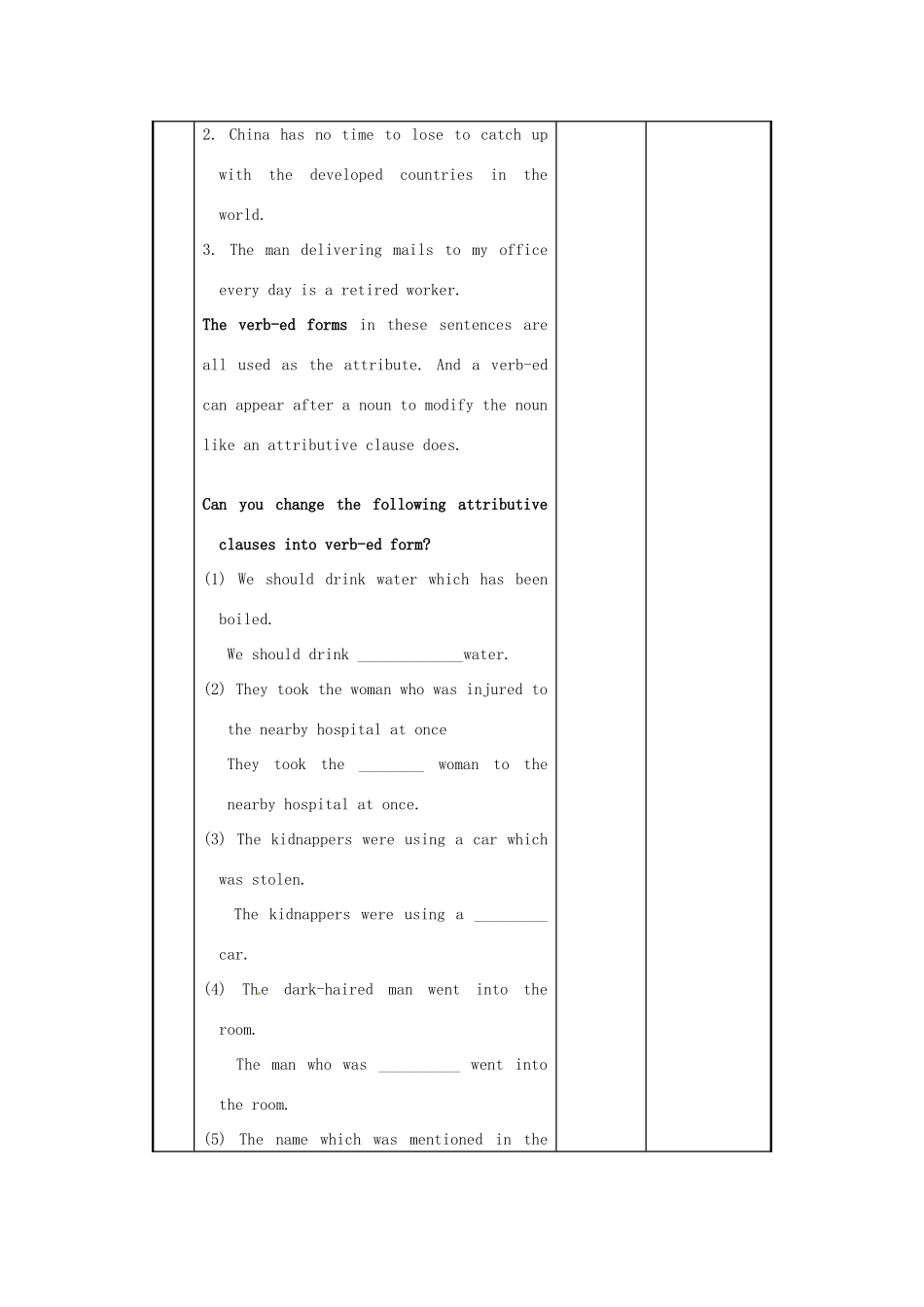 2. China has no time to lose to catch up with the developed countries in the world.

3. The man delivering mails to my office every day is a retired worker.

The verb-ed forms in these sentences are all used as the attribute. And a verb-ed can appear after a noun to modify the noun like an attributive clause does.

Can you change the following attributive clauses into verb-ed form?

(1) We should drink water which has been boiled.

We should drink ____water.

(2) They took the woman who was injured to the nearby hospital at once

They took the ____ woman to the nearby hospital at once.

(3) The kidnappers were using a car which was stolen.

The kidnappers were using a ____ car.

(4) The dark-haired man went into the room.

The man who was ____ went into the room.

(5) The name which was mentioned in the